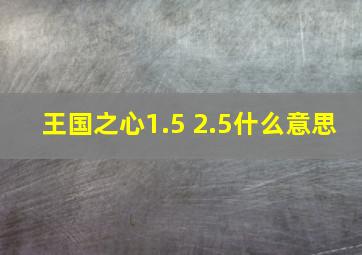 王国之心1.5 2.5什么意思